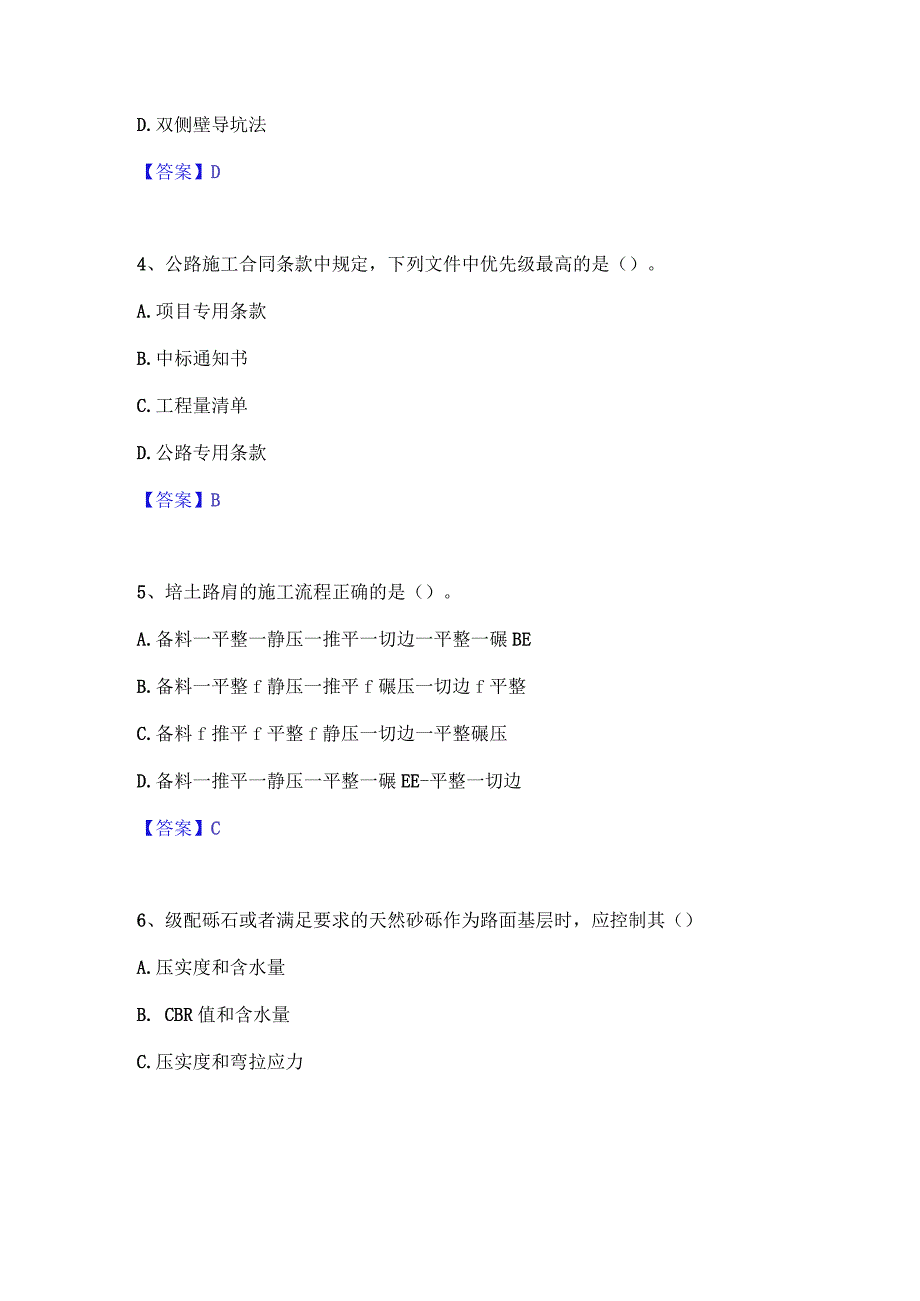 D. 双侧壁导坑法

【答案】D

4、公路施工合同条款中规定，下列文件中优先级最高的是（）。

A. 项目专用条款

B. 中标通知书

C. 工程量清单

D. 公路专用条款

【答案】B

5、培土路肩的施工流程正确的是（）。

A. 备料一平整一静压一推平一切边一平整一碾 BE

B. 备料一平整 f 静压一推平 f 碾压一切边 f 平整

C. 备料 f 推平 f 平整 f 静压一切边一平整碾压

D. 备料一推平一静压一平整一碾 EE-平整一切边

【答案】C

6、级配砾石或者满足要求的天然砂砾作为路面基层时，应控制其（）

A. 压实度和含水量

B. CBR 值和含水量

C. 压实度和弯拉应力